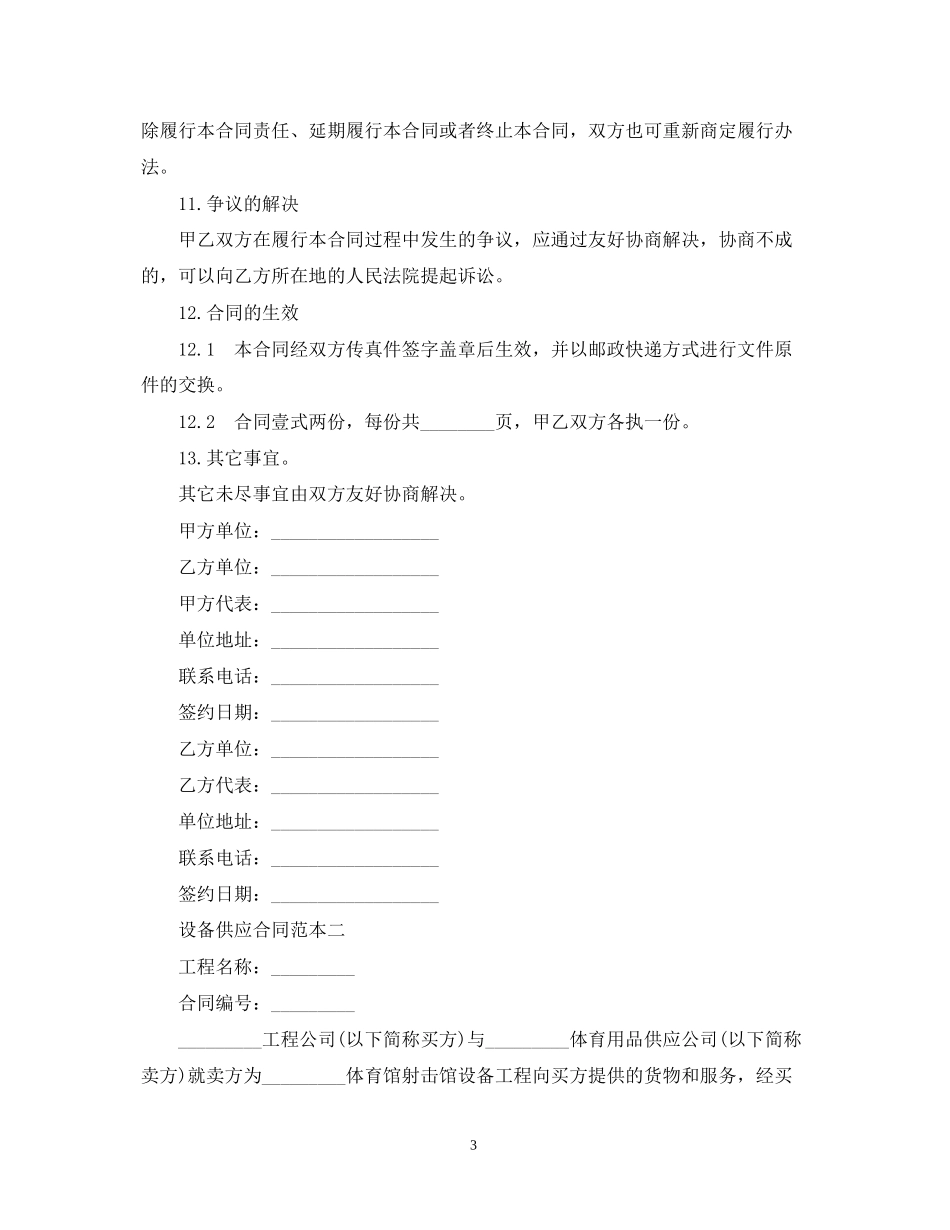 除履行本合同责任、延期履行本合同或者终止本合同，双方也可重新商定履行办法。

11.争议的解决

甲乙双方在履行本合同过程中发生的争议，应通过友好协商解决，协商不成的，可以向乙方所在地的人民法院提起诉讼。

12.合同的生效

12.1　本合同经双方传真件签字盖章后生效，并以邮政快递方式进行文件原件的交换。

12.2　合同壹式两份，每份共________页，甲乙双方各执一份。

13.其它事宜。

其它未尽事宜由双方友好协商解决。

甲方单位：__________________

乙方单位：__________________

甲方代表：__________________

单位地址：__________________

联系电话：__________________

签约日期：__________________

乙方单位：__________________

乙方代表：__________________

单位地址：__________________

联系电话：__________________

签约日期：__________________

设备供应合同范本二

工程名称：_________

合同编号：_________

_________工程公司(以下简称买方)与_________体育用品供应公司(以下简称卖方)就卖方为_________体育馆射击馆设备工程向买方提供的货物和服务，经买

3